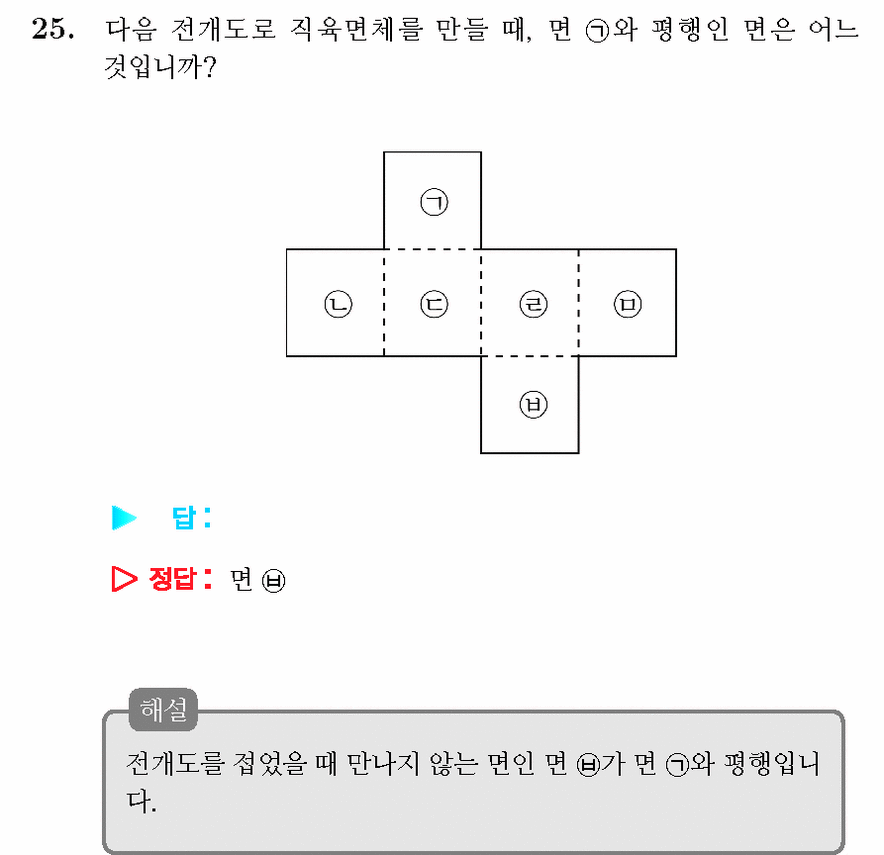 25. 다음 전개도로 직육면체를 만들 때, 면 ㉠와 평행인 면은 어느 것입니까?

㉠
㉡ ㉢ ㉣ ㉤
㉥

▶ 답:

▷ 정답: 면 ㉥

해설
전개도를 접었을 때 만나지 않는 면인 면 ㉥가 면 ㉠와 평행입니다.